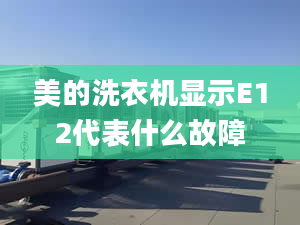 美的洗衣机显示E12代表什么故障